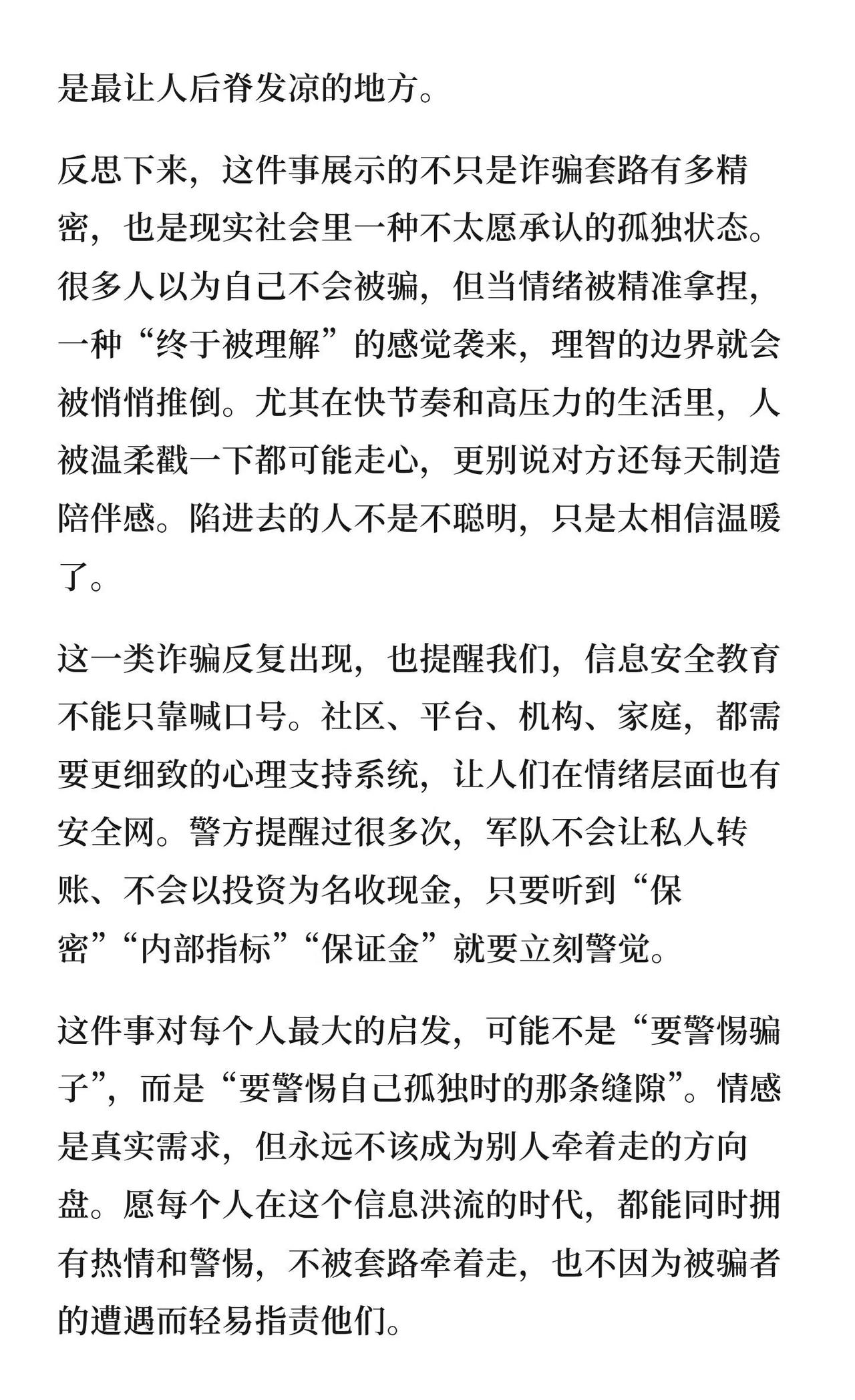 是最让人后脊发凉的地方。

反思下来，这件事展示的不只是诈骗套路有多精密，也是现实社会里一种不太愿承认的孤独状态。很多人以为自己不会被骗，但当情绪被精准拿捏，一种“终于被理解”的感觉袭来，理智的边界就会被悄悄推倒。尤其在快节奏和高压力的生活里，人被温柔戳一下都可能走心，更别说对方还每天制造陪伴感。陷进去的人不是不聪明，只是太相信温暖了。

这一类诈骗反复出现，也提醒我们，信息安全教育不能只靠喊口号。社区、平台、机构、家庭，都需要更细致的心理支持系统，让人们在情绪层面也有安全网。警方提醒过很多次，军队不会让私人转账、不会以投资为名收现金，只要听到“保密”“内部指标”“保证金”就要立刻警觉。

这件事对每个人最大的启发，可能不是“要警惕骗子”，而是“要警惕自己孤独时的那条缝隙”。情感是真实需求，但永远不该成为别人牵着走的方向盘。愿每个人在这个信息洪流的时代，都能同时拥有热情和警惕，不被套路牵着走，也不因为被骗者的遭遇而轻易指责他们。